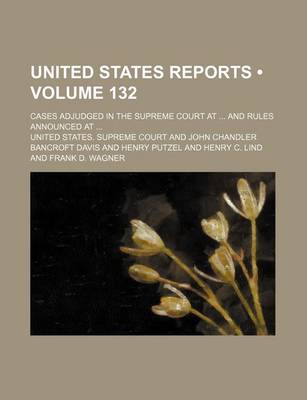 UNITED STATES REPORTS • VOLUME 132

CASES ADJUDGED IN THE SUPREME COURT AT ... AND RULES ANNOUNCED AT ...

UNITED STATES. SUPREME COURT AND JOHN CHANDLER BANCROFT DAVIS AND HENRY PUTZEL AND HENRY C. LIND AND FRANK D. WAGNER